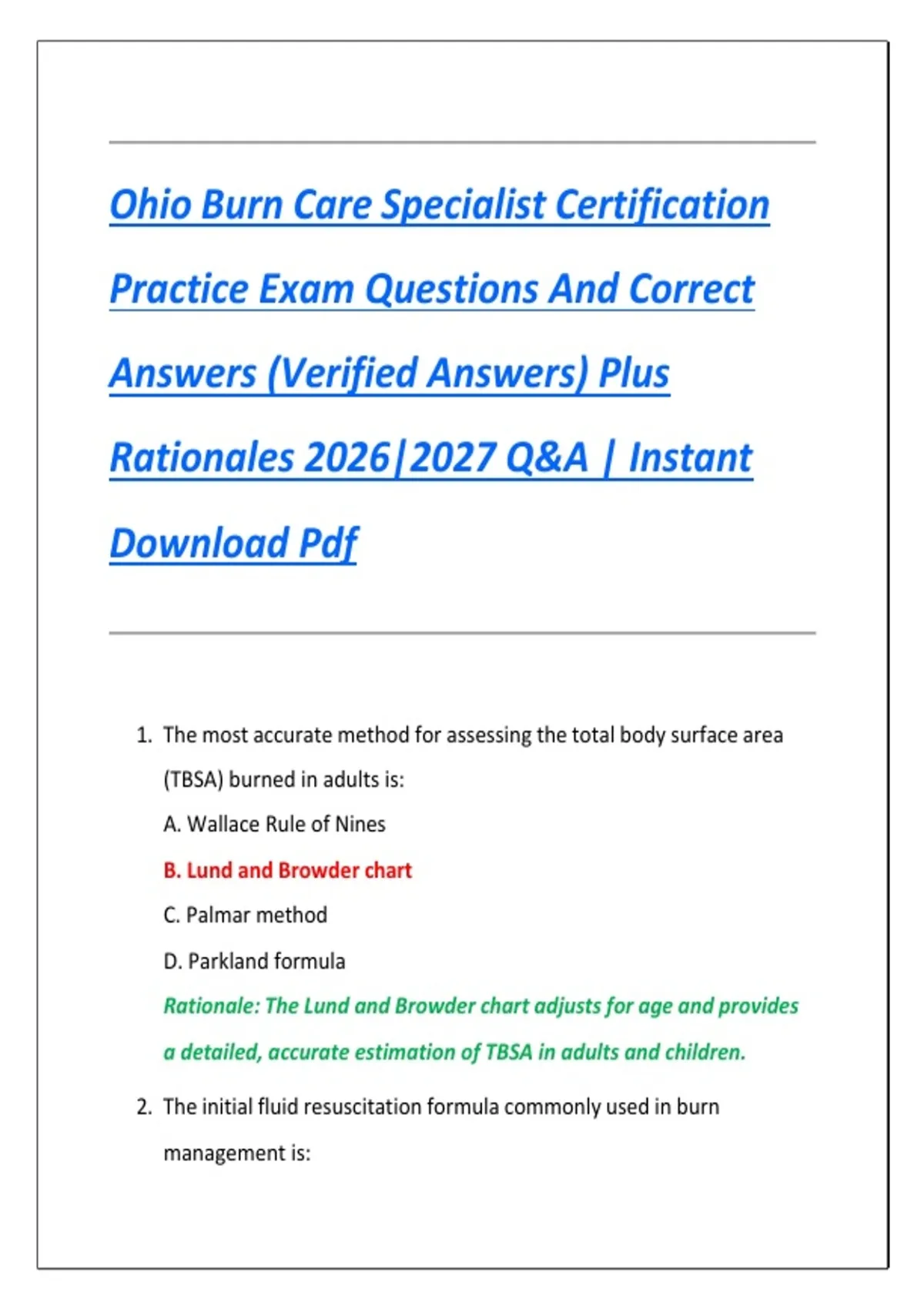 Ohio Burn Care Specialist Certification Practice Exam Questions And Correct Answers (Verified Answers) Plus Rationales 2026|2027 Q&A | Instant Download Pdf

1. The most accurate method for assessing the total body surface area (TBSA) burned in adults is:

A. Wallace Rule of Nines

B. Lund and Browder chart

C. Palmar method

D. Parkland formula

Rationale: The Lund and Browder chart adjusts for age and provides a detailed, accurate estimation of TBSA in adults and children.

2. The initial fluid resuscitation formula commonly used in burn management is: